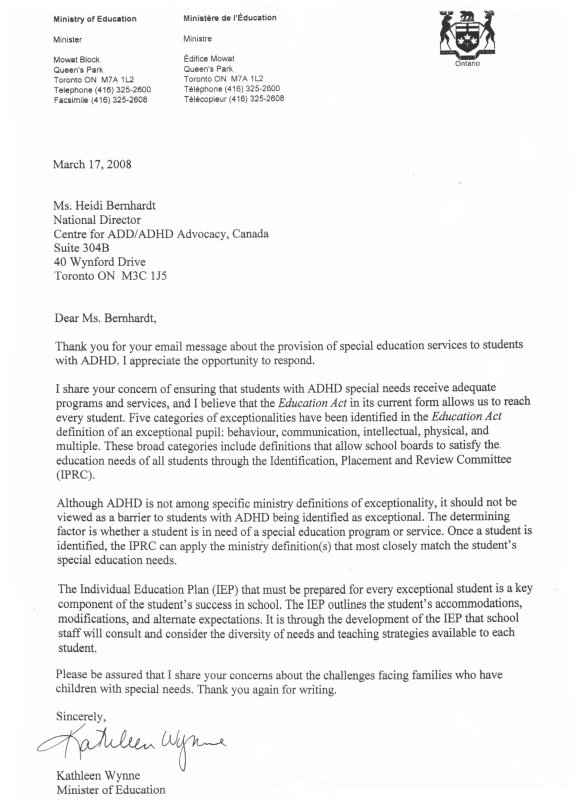 Ministry of Education

Minister

Mowat Block
Queen's Park
Toronto ON M7A 1L2
Telephone (416) 325-2600
Facsimile (416) 325-2608

Ministère de l'Éducation

Ministre

Édifice Mowat
Queen's Park
Toronto ON M7A 1L2
Téléphone (416) 325-2600
Télécopieur (416) 325-2608

Ontario

March 17, 2008

Ms. Heidi Bernhardt
National Director
Centre for ADD/ADHD Advocacy, Canada
Suite 304B
40 Wynford Drive
Toronto ON M3C 1J5

Dear Ms. Bernhardt,

Thank you for your email message about the provision of special education services to students with ADHD. I appreciate the opportunity to respond.

I share your concern of ensuring that students with ADHD special needs receive adequate programs and services, and I believe that the Education Act in its current form allows us to reach every student. Five categories of exceptionalities have been identified in the Education Act definition of an exceptional pupil: behaviour, communication, intellectual, physical, and multiple. These broad categories include definitions that allow school boards to satisfy the education needs of all students through the Identification, Placement and Review Committee (IPRC).

Although ADHD is not among specific ministry definitions of exceptionality, it should not be viewed as a barrier to students with ADHD being identified as exceptional. The determining factor is whether a student is in need of a special education program or service. Once a student is identified, the IPRC can apply the ministry definition(s) that most closely match the student's special education needs.

The Individual Education Plan (IEP) that must be prepared for every exceptional student is a key component of the student's success in school. The IEP outlines the student's accommodations, modifications, and alternate expectations. It is through the development of the IEP that school staff will consult and consider the diversity of needs and teaching strategies available to each student.

Please be assured that I share your concerns about the challenges facing families who have children with special needs. Thank you again for writing.

Sincerely,

Kathleen Wynne

Kathleen Wynne
Minister of Education